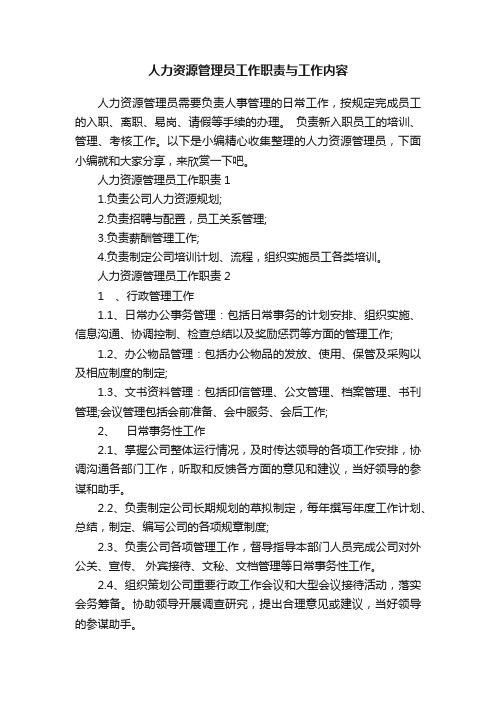 人力资源管理员工作职责与工作内容

人力资源管理员需要负责人事管理的日常工作，按规定完成员工的入职、离职、易岗、请假等手续的办理。 负责新入职员工的培训、管理、考核工作。以下是小编精心收集整理的人力资源管理员，下面小编就和大家分享，来欣赏一下吧。

人力资源管理员工作职责 1

1.负责公司人力资源规划;

2.负责招聘与配置，员工关系管理;

3.负责薪酬管理工作;

4.负责制定公司培训计划、流程，组织实施员工各类培训。

人力资源管理员工作职责 2

1 、行政管理工作

1.1、日常办公事务管理：包括日常事务的计划安排、组织实施、信息沟通、协调控制、检查总结以及奖励惩罚等方面的管理工作;

1.2、办公物品管理：包括办公物品的发放、使用、保管及采购以及相应制度的制定;

1.3、文书资料管理：包括印信管理、公文管理、档案管理、书刊管理;会议管理包括会前准备、会中服务、会后工作;

2、 日常事务性工作

2.1、掌握公司整体运行情况，及时传达领导的各项工作安排，协调沟通各部门工作，听取和反馈各方面的意见和建议，当好领导的参谋和助手。

2.2、负责制定公司长期规划的草拟制定，每年撰写年度工作计划、总结，制定、编写公司的各项规章制度;

2.3、负责公司各项管理工作，督导指导本部门人员完成公司对外公关、宣传、 外宾接待、文秘、文档管理等日常事务性工作。

2.4、组织策划公司重要行政工作会议和大型会议接待活动，落实会务筹备。协助领导开展调查研究，提出合理意见或建议，当好领导的参谋助手。